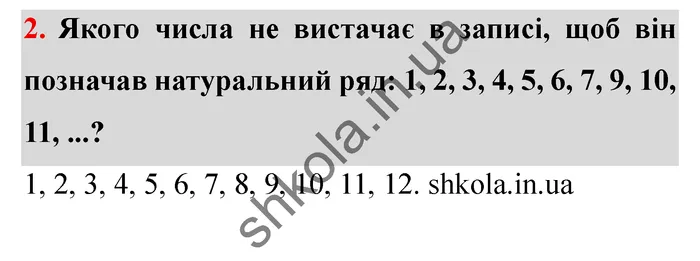 2. Якого числа не вистачає в записі, щоб він позначав натуральний ряд: 1, 2, 3, 4, 5, 6, 7, 9, 10, 11, ...?

1, 2, 3, 4, 5, 6, 7, 8, 9, 10, 11, 12. shkola.in.ua

shkola.in.ua